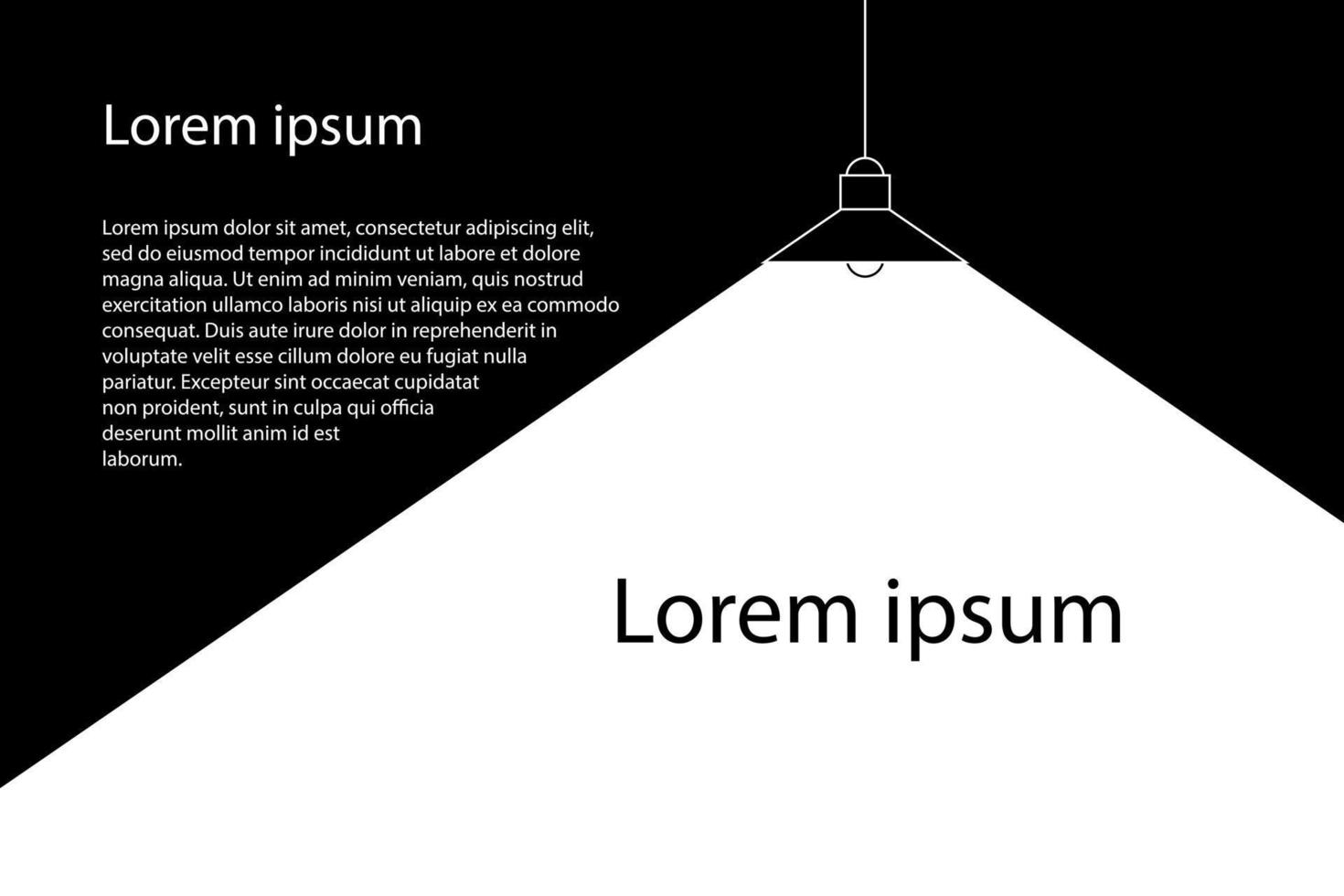 Lorem ipsum

Lorem ipsum dolor sit amet, consectetur adipiscing elit, sed do eiusmod tempor incididunt ut labore et dolore magna aliqua. Ut enim ad minim veniam, quis nostrud exercitation ullamco laboris nisi ut aliquip ex ea commodo consequat. Duis aute irure dolor in reprehenderit in voluptate velit esse cillum dolore eu fugiat nulla pariatur. Excepteur sint occaecat cupidatat non proident, sunt in culpa qui officia deserunt mollit anim id est laborum.

Lorem ipsum